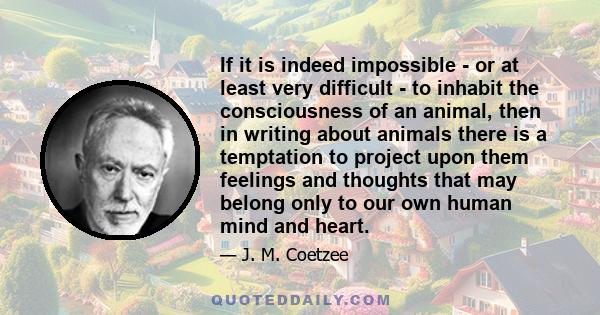 If it is indeed impossible - or at least very difficult - to inhabit the consciousness of an animal, then in writing about animals there is a temptation to project upon them feelings and thoughts that may belong only to our own human mind and heart.

— J. M. Coetzee

QUOTEDDAILY.COM